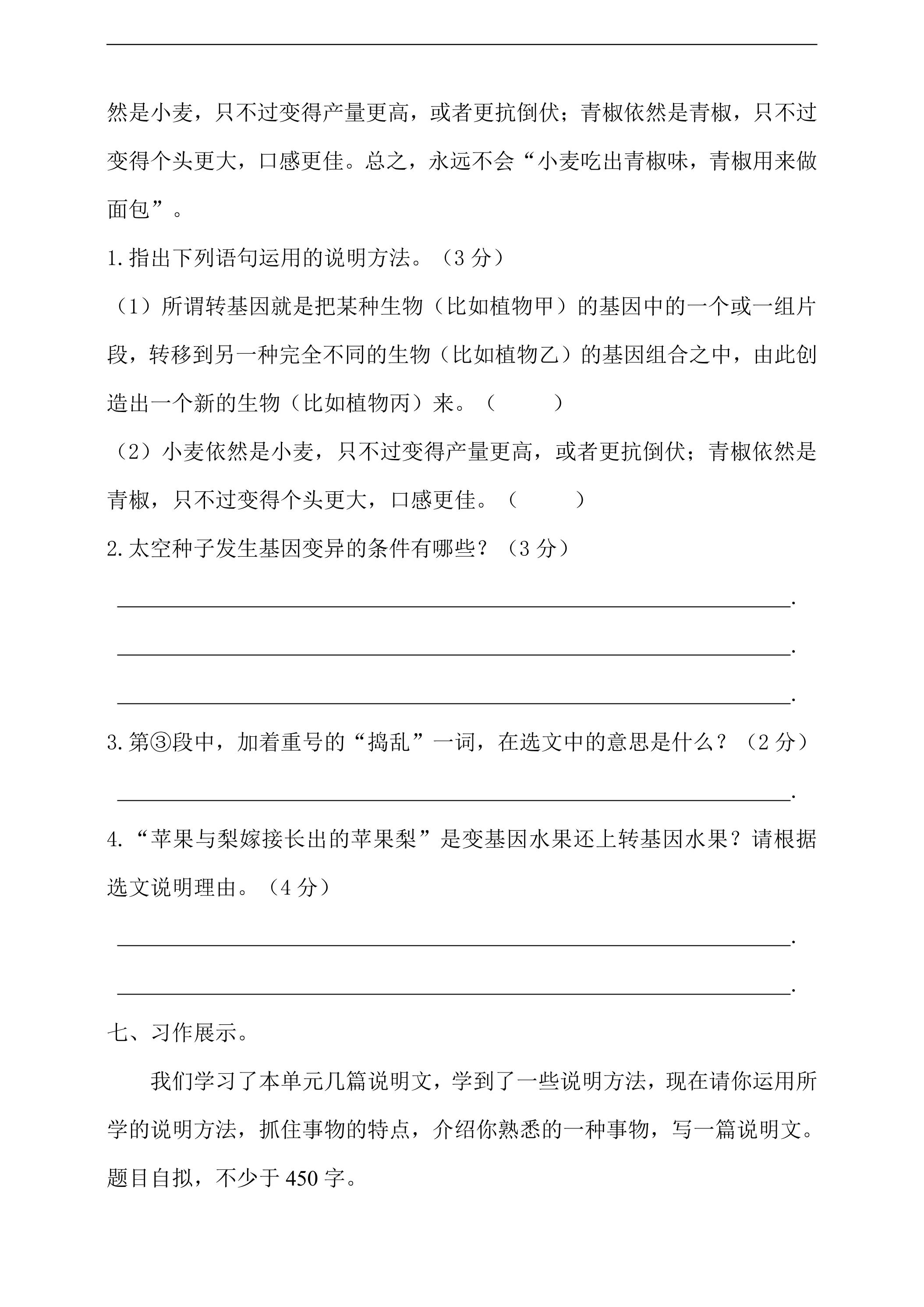 然是小麦，只不过变得产量更高，或者更抗倒伏；青椒依然是青椒，只不过变得个头更大，口感更佳。总之，永远不会“小麦吃出青椒味，青椒用来做面包”。

1.指出下列语句运用的说明方法。（3分）

（1）所谓转基因就是把某种生物（比如植物甲）的基因中的一个或一组片段，转移到另一种完全不同的生物（比如植物乙）的基因组合之中，由此创造出一个新的生物（比如植物丙）来。（ ）

（2）小麦依然是小麦，只不过变得产量更高，或者更抗倒伏；青椒依然是青椒，只不过变得个头更大，口感更佳。（ ）

2.太空种子发生基因变异的条件有哪些？（3分）

____.

____.

____.

3.第③段中，加着重号的“捣乱”一词，在选文中的意思是什么？（2分）

____.

4.“苹果与梨嫁接长出的苹果梨”是变基因水果还上转基因水果？请根据选文说明理由。（4分）

____.

____.

七、习作展示。

我们学习了本单元几篇说明文，学到了一些说明方法，现在请你运用所学的说明方法，抓住事物的特点，介绍你熟悉的一种事物，写一篇说明文。题目自拟，不少于450字。